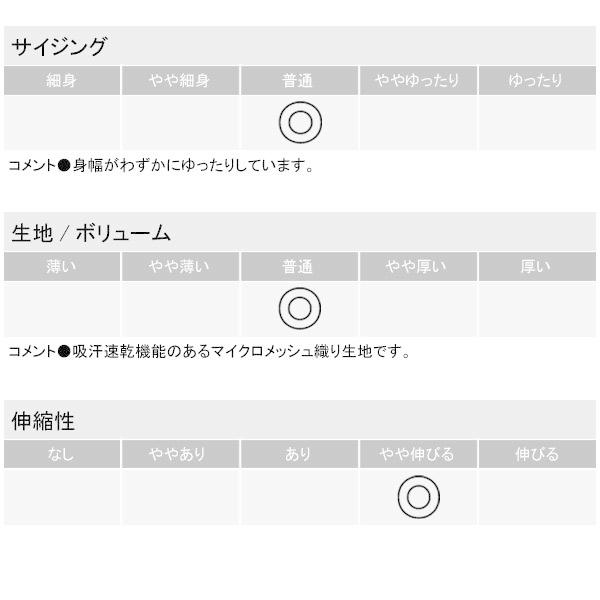 サイジング

| 細身 | やや細身 | 普通 | ややゆったり | ゆったり |
|---|---|---|---|---|
| | | ◎ | | |

コメント●身幅がわずかにゆったりしています。

生地 / ボリューム

| 薄い | やや薄い | 普通 | やや厚い | 厚い |
|---|---|---|---|---|
| | | ◎ | | |

コメント●吸汗速乾機能のあるマイクロメッシュ織り生地です。

伸縮性

| なし | ややあり | あり | やや伸びる | 伸びる |
|---|---|---|---|---|
| | | | ◎ | |